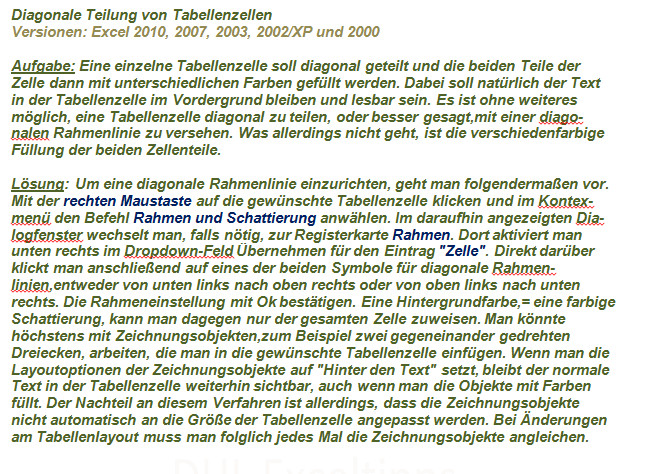 Diagonale Teilung von Tabellenzellen
Versionen: Excel 2010, 2007, 2003, 2002/XP und 2000

Aufgabe: Eine einzelne Tabellenzelle soll diagonal geteilt und die beiden Teile der Zelle dann mit unterschiedlichen Farben gefüllt werden. Dabei soll natürlich der Text in der Tabellenzelle im Vordergrund bleiben und lesbar sein. Es ist ohne weiteres möglich, eine Tabellenzelle diagonal zu teilen, oder besser gesagt,mit einer diagonalen Rahmenlinie zu versehen. Was allerdings nicht geht, ist die verschiedenfarbige Füllung der beiden Zellenteile.

Lösung: Um eine diagonale Rahmenlinie einzurichten, geht man folgendermaßen vor. Mit der rechten Maustaste auf die gewünschte Tabellenzelle klicken und im Kontexmenü den Befehl Rahmen und Schattierung anwählen. Im daraufhin angezeigten Dialogfenster wechselt man, falls nötig, zur Registerkarte Rahmen. Dort aktiviert man unten rechts im Dropdown-Feld Übernehmen für den Eintrag "Zelle". Direkt darüber klickt man anschließend auf eines der beiden Symbole für diagonale Rahmenlinien,entweder von unten links nach oben rechts oder von oben links nach unten rechts. Die Rahmeneinstellung mit Ok bestätigen. Eine Hintergrundfarbe,= eine farbige Schattierung, kann man dagegen nur der gesamten Zelle zuweisen. Man könnte höchstens mit Zeichnungsobjekten,zum Beispiel zwei gegeneinander gedrehten Dreiecken, arbeiten, die man in die gewünschte Tabellenzelle einfügen. Wenn man die Layoutoptionen der Zeichnungsobjekte auf "Hinter den Text" setzt, bleibt der normale Text in der Tabellenzelle weiterhin sichtbar, auch wenn man die Objekte mit Farben füllt. Der Nachteil an diesem Verfahren ist allerdings, dass die Zeichnungsobjekte nicht automatisch an die Größe der Tabellenzelle angepasst werden. Bei Änderungen am Tabellenlayout muss man folglich jedes Mal die Zeichnungsobjekte angleichen.